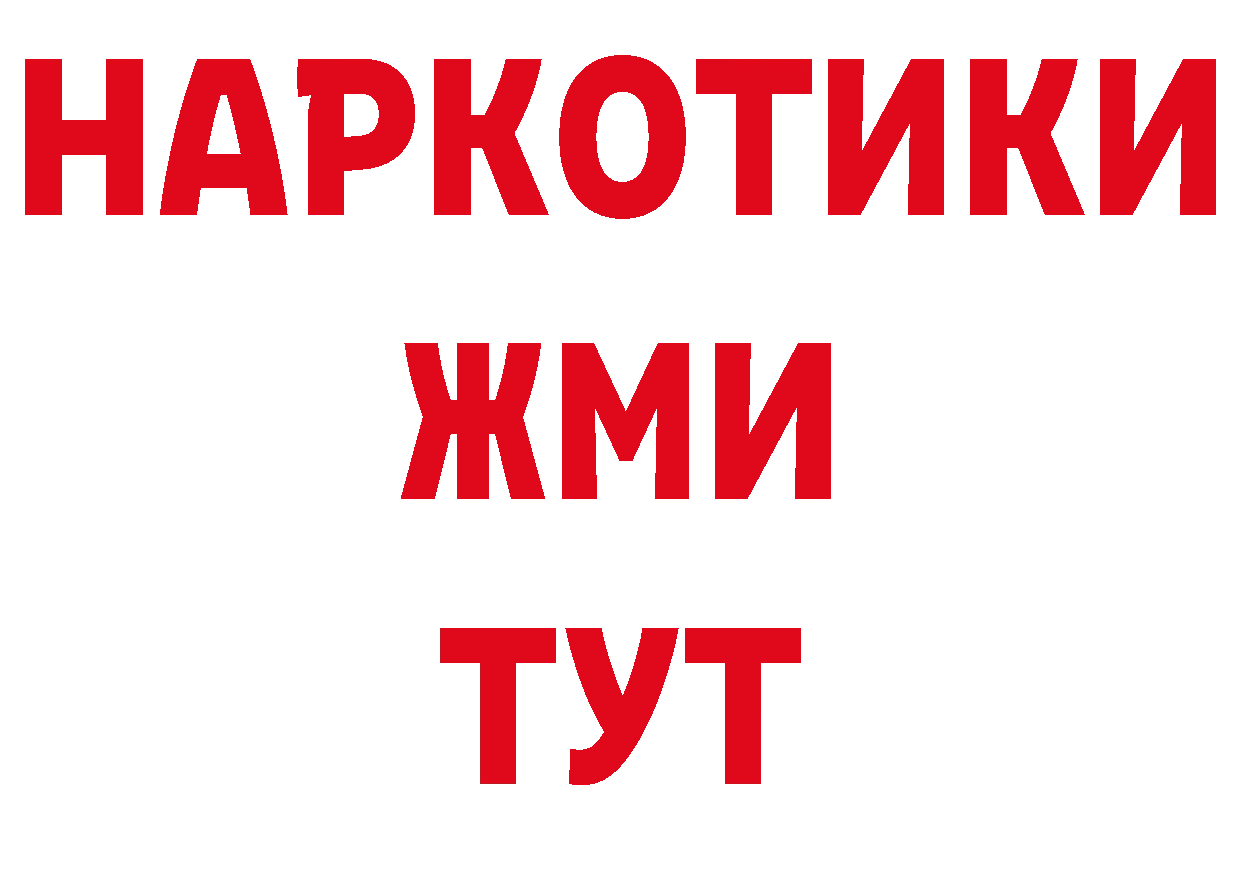 НАРКОТИКИ
ЖМИ
ТУТ